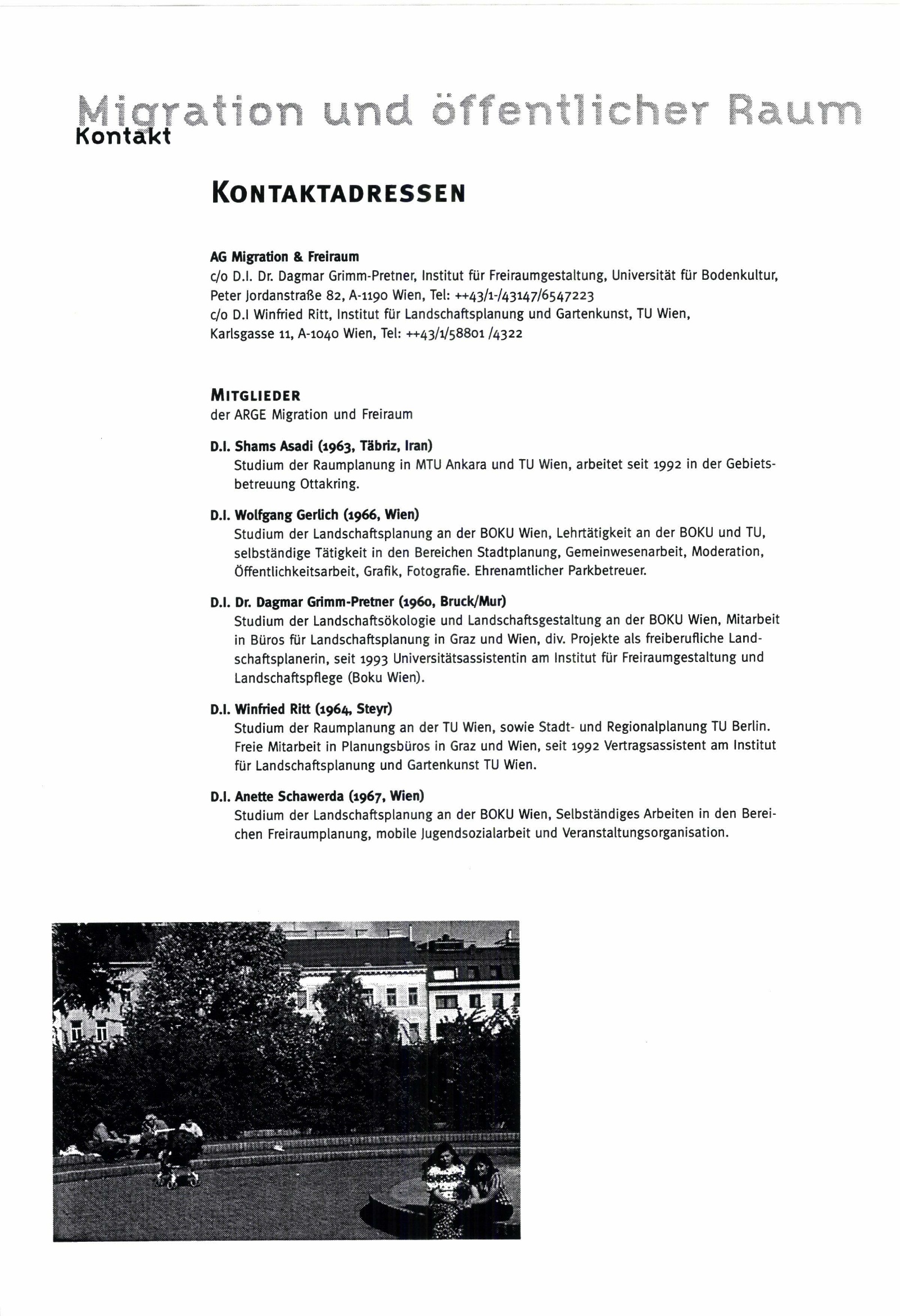 Migration und öffentlicher Raum
Kontakt

KONTAKTADRESSEN

AG Migration & Freiraum
c/o D.I. Dr. Dagmar Grimm-Pretner, Institut für Freiraumgestaltung, Universität für Bodenkultur, Peter Jordanstraße 82, A-1190 Wien, Tel: ++43/1-/43147/6547223
c/o D.I Winfried Ritt, Institut für Landschaftsplanung und Gartenkunst, TU Wien, Karlsgasse 11, A-1040 Wien, Tel: ++43/1/58801 /4322

MITGLIEDER
der ARGE Migration und Freiraum

D.I. Shams Asadi (1963, Täbriz, Iran)
Studium der Raumplanung in MTU Ankara und TU Wien, arbeitet seit 1992 in der Gebietsbetreuung Ottakring.

D.I. Wolfgang Gerlich (1966, Wien)
Studium der Landschaftsplanung an der BOKU Wien, Lehrtätigkeit an der BOKU und TU, selbständige Tätigkeit in den Bereichen Stadtplanung, Gemeinwesenarbeit, Moderation, Öffentlichkeitsarbeit, Grafik, Fotografie. Ehrenamtlicher Parkbetreuer.

D.I. Dr. Dagmar Grimm-Pretner (1960, Bruck/Mur)
Studium der Landschaftsökologie und Landschaftsgestaltung an der BOKU Wien, Mitarbeit in Büros für Landschaftsplanung in Graz und Wien, div. Projekte als freiberufliche Landschaftsplanerin, seit 1993 Universitätsassistentin am Institut für Freiraumgestaltung und Landschaftspflege (Boku Wien).

D.I. Winfried Ritt (1964, Steyr)
Studium der Raumplanung an der TU Wien, sowie Stadt- und Regionalplanung TU Berlin. Freie Mitarbeit in Planungsbüros in Graz und Wien, seit 1992 Vertragsassistent am Institut für Landschaftsplanung und Gartenkunst TU Wien.

D.I. Anette Schawerda (1967, Wien)
Studium der Landschaftsplanung an der BOKU Wien, Selbständiges Arbeiten in den Bereichen Freiraumplanung, mobile Jugendsozialarbeit und Veranstaltungsorganisation.